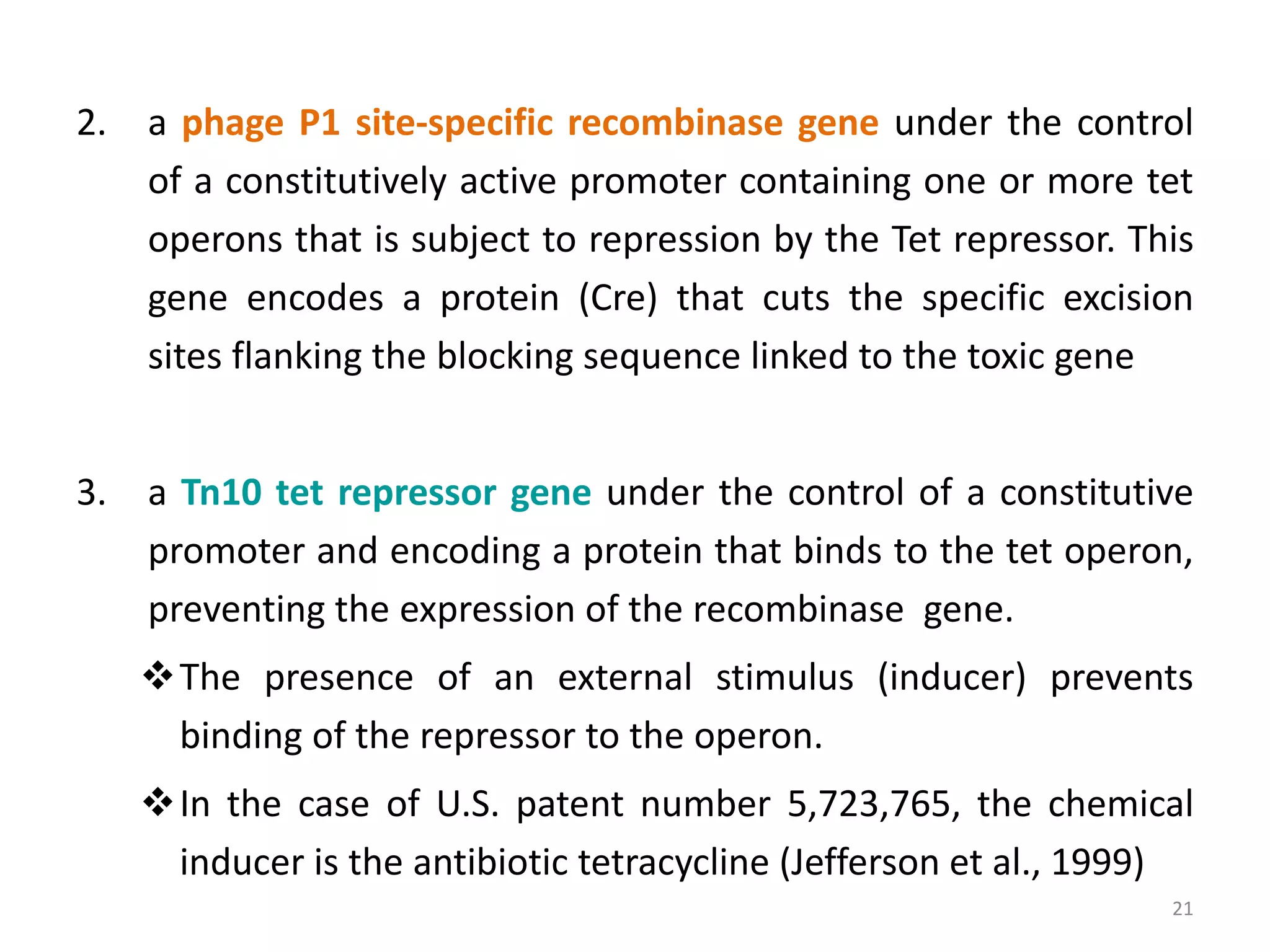 2. a phage P1 site-specific recombinase gene under the control of a constitutively active promoter containing one or more tet operons that is subject to repression by the Tet repressor. This gene encodes a protein (Cre) that cuts the specific excision sites flanking the blocking sequence linked to the toxic gene

3. a Tn10 tet repressor gene under the control of a constitutive promoter and encoding a protein that binds to the tet operon, preventing the expression of the recombinase gene.

❖ The presence of an external stimulus (inducer) prevents binding of the repressor to the operon.

❖ In the case of U.S. patent number 5,723,765, the chemical inducer is the antibiotic tetracycline (Jefferson et al., 1999)

21